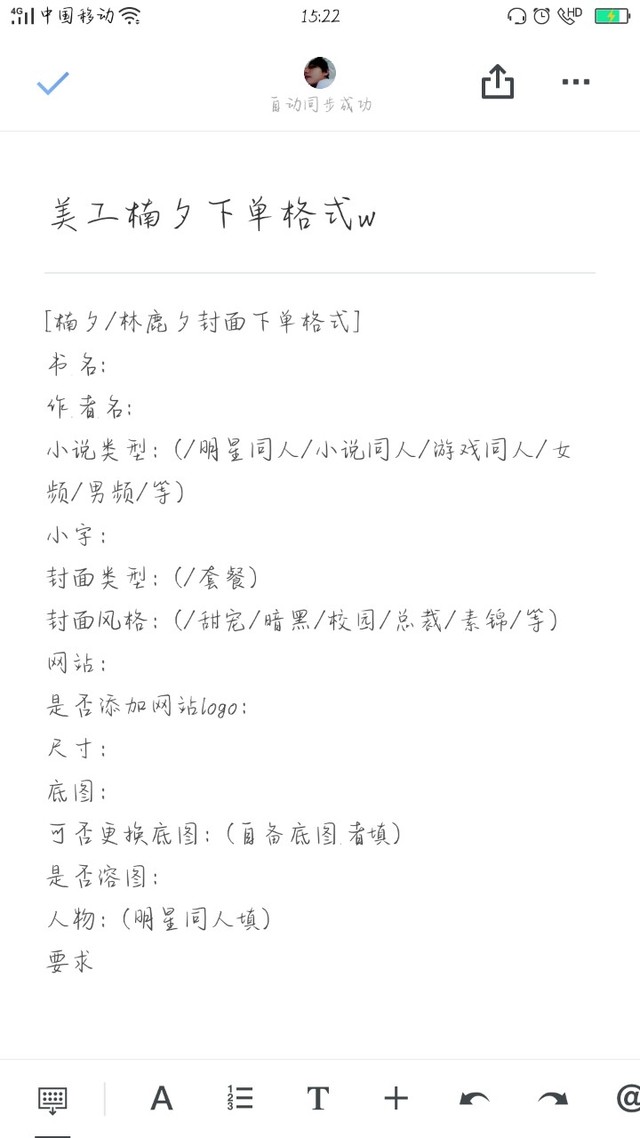 4G 中国移动 15:22 HD

自动同步成功

美工楠夕下单格式w

[楠夕/林鹿夕封面下单格式]
书名:
作者名:
小说类型:(/明星同人/小说同人/游戏同人/女频/男频/等)
小字:
封面类型:(/套餐)
封面风格:(/甜宠/暗黑/校园/总裁/素锦/等)
网站:
是否添加网站logo:
尺寸:
底图:
可否更换底图:(自备底图者填)
是否溶图:
人物:(明星同人填)
要求

A T + @